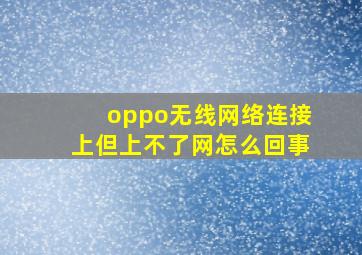 oppo无线网络连接上但上不了网怎么回事